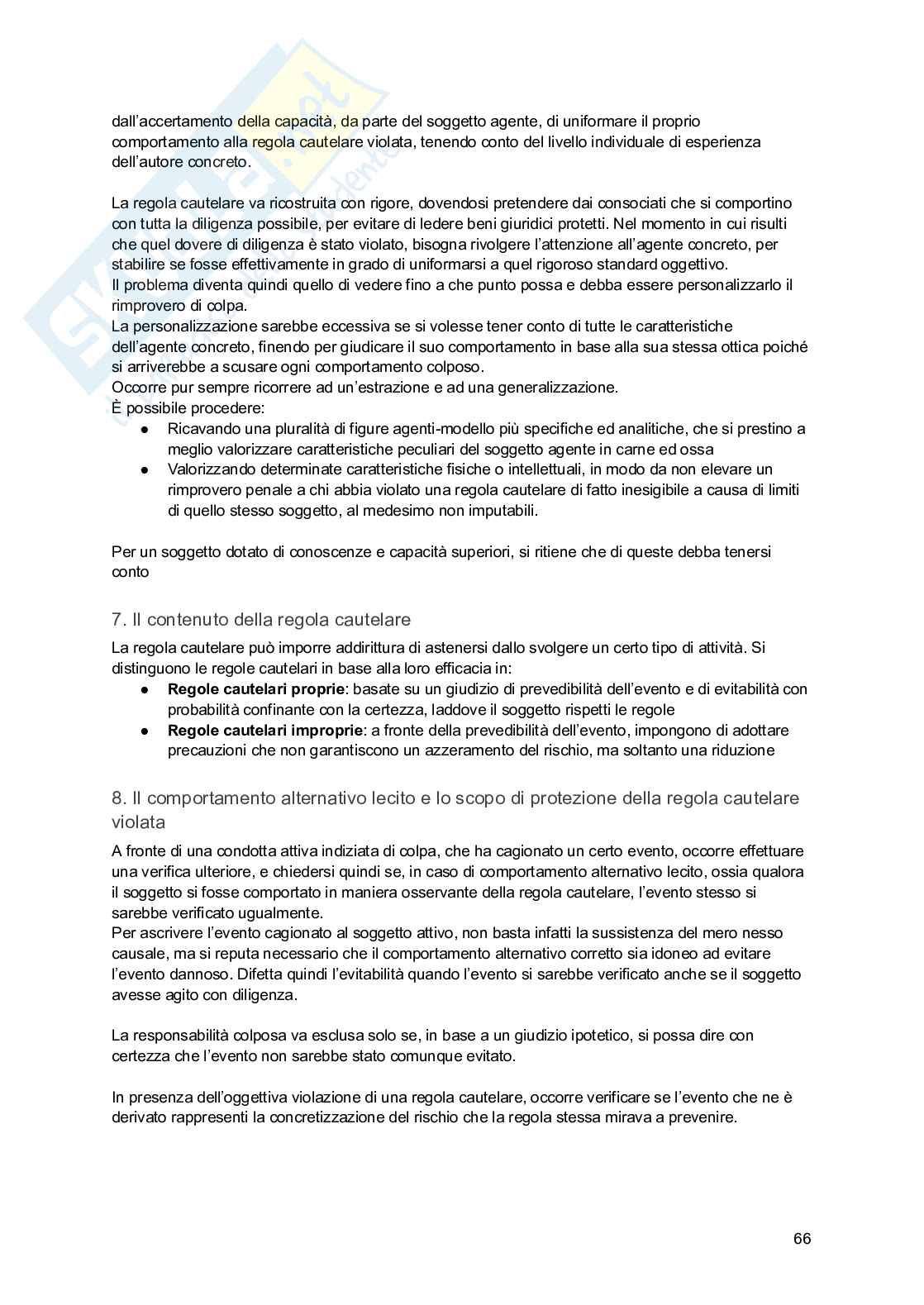 dall'accertamento della capacità, da parte del soggetto agente, di uniformare il proprio comportamento alla regola cautelare violata, tenendo conto del livello individuale di esperienza dell'autore concreto.

La regola cautelare va ricostruita con rigore, dovendosi pretendere dai consociati che si comportino con tutta la diligenza possibile, per evitare di ledere beni giuridici protetti. Nel momento in cui risulti che quel dovere di diligenza è stato violato, bisogna rivolgere l'attenzione all'agente concreto, per stabilire se fosse effettivamente in grado di uniformarsi a quel rigoroso standard oggettivo.
Il problema diventa quindi quello di vedere fino a che punto possa e debba essere personalizzarlo il rimprovero di colpa.
La personalizzazione sarebbe eccessiva se si volesse tener conto di tutte le caratteristiche dell'agente concreto, finendo per giudicare il suo comportamento in base alla sua stessa ottica poiché si arriverebbe a scusare ogni comportamento colposo.
Occorre pur sempre ricorrere ad un'estrazione e ad una generalizzazione.
È possibile procedere:
● Ricavando una pluralità di figure agenti-modello più specifiche ed analitiche, che si prestino a meglio valorizzare caratteristiche peculiari del soggetto agente in carne ed ossa
● Valorizzando determinate caratteristiche fisiche o intellettuali, in modo da non elevare un rimprovero penale a chi abbia violato una regola cautelare di fatto inesigibile a causa di limiti di quello stesso soggetto, al medesimo non imputabili.

Per un soggetto dotato di conoscenze e capacità superiori, si ritiene che di queste debba tenersi conto

7. Il contenuto della regola cautelare

La regola cautelare può imporre addirittura di astenersi dallo svolgere un certo tipo di attività. Si distinguono le regole cautelari in base alla loro efficacia in:
● **Regole cautelari proprie**: basate su un giudizio di prevedibilità dell'evento e di evitabilità con probabilità confinante con la certezza, laddove il soggetto rispetti le regole
● **Regole cautelari improprie**: a fronte della prevedibilità dell'evento, impongono di adottare precauzioni che non garantiscono un azzeramento del rischio, ma soltanto una riduzione

8. Il comportamento alternativo lecito e lo scopo di protezione della regola cautelare violata

A fronte di una condotta attiva indiziata di colpa, che ha cagionato un certo evento, occorre effettuare una verifica ulteriore, e chiedersi quindi se, in caso di comportamento alternativo lecito, ossia qualora il soggetto si fosse comportato in maniera osservante della regola cautelare, l'evento stesso si sarebbe verificato ugualmente.
Per ascrivere l'evento cagionato al soggetto attivo, non basta infatti la sussistenza del mero nesso causale, ma si reputa necessario che il comportamento alternativo corretto sia idoneo ad evitare l'evento dannoso. Difetta quindi l'evitabilità quando l'evento si sarebbe verificato anche se il soggetto avesse agito con diligenza.

La responsabilità colposa va esclusa solo se, in base a un giudizio ipotetico, si possa dire con certezza che l'evento non sarebbe stato comunque evitato.

In presenza dell'oggettiva violazione di una regola cautelare, occorre verificare se l'evento che ne è derivato rappresenti la concretizzazione del rischio che la regola stessa mirava a prevenire.

66